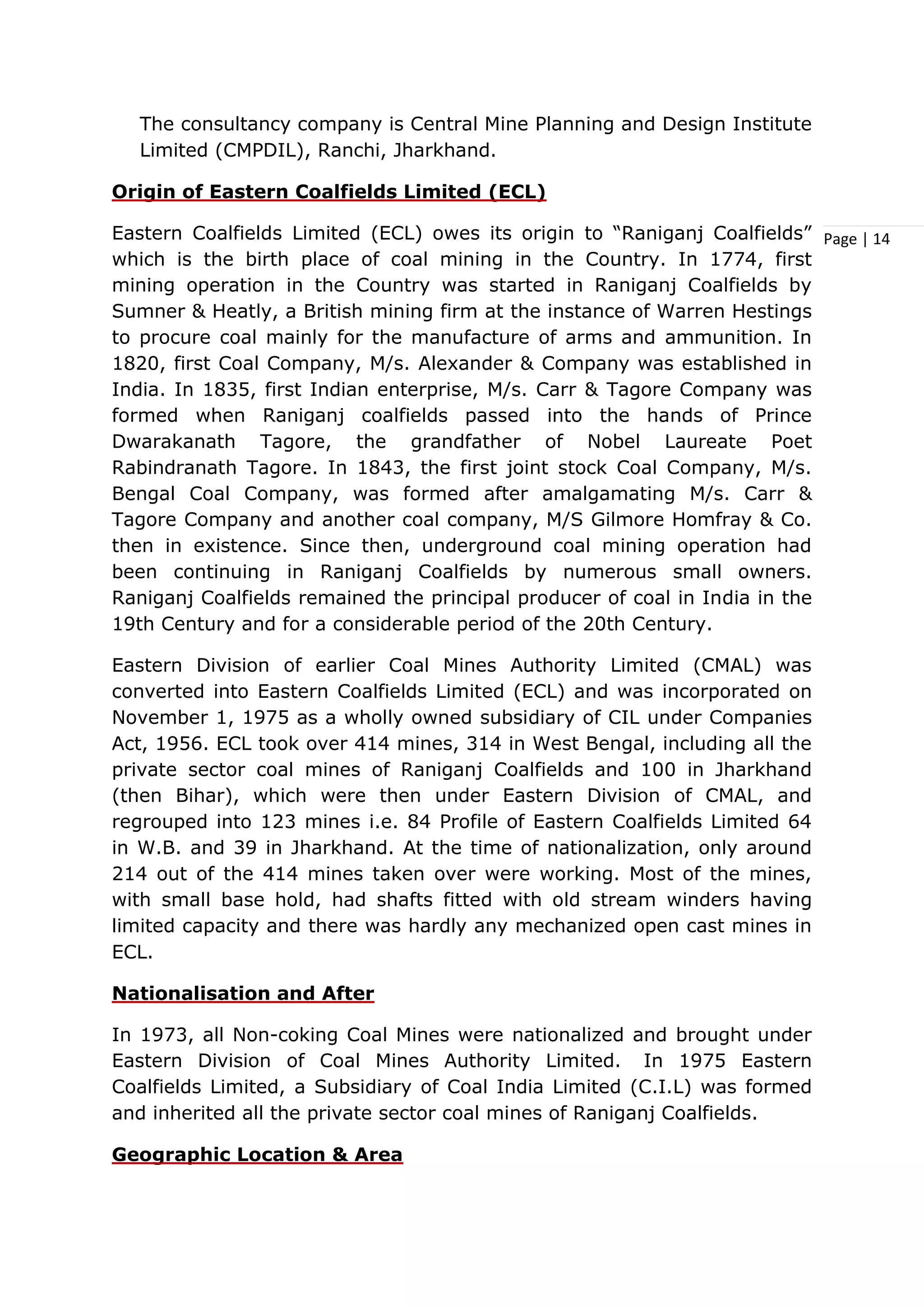 The consultancy company is Central Mine Planning and Design Institute Limited (CMPDIL), Ranchi, Jharkhand.

Origin of Eastern Coalfields Limited (ECL)

Page | 14

Eastern Coalfields Limited (ECL) owes its origin to “Raniganj Coalfields” which is the birth place of coal mining in the Country. In 1774, first mining operation in the Country was started in Raniganj Coalfields by Sumner & Heatly, a British mining firm at the instance of Warren Hestings to procure coal mainly for the manufacture of arms and ammunition. In 1820, first Coal Company, M/s. Alexander & Company was established in India. In 1835, first Indian enterprise, M/s. Carr & Tagore Company was formed when Raniganj coalfields passed into the hands of Prince Dwarakanath Tagore, the grandfather of Nobel Laureate Poet Rabindranath Tagore. In 1843, the first joint stock Coal Company, M/s. Bengal Coal Company, was formed after amalgamating M/s. Carr & Tagore Company and another coal company, M/S Gilmore Homfray & Co. then in existence. Since then, underground coal mining operation had been continuing in Raniganj Coalfields by numerous small owners. Raniganj Coalfields remained the principal producer of coal in India in the 19th Century and for a considerable period of the 20th Century.

Eastern Division of earlier Coal Mines Authority Limited (CMAL) was converted into Eastern Coalfields Limited (ECL) and was incorporated on November 1, 1975 as a wholly owned subsidiary of CIL under Companies Act, 1956. ECL took over 414 mines, 314 in West Bengal, including all the private sector coal mines of Raniganj Coalfields and 100 in Jharkhand (then Bihar), which were then under Eastern Division of CMAL, and regrouped into 123 mines i.e. 84 Profile of Eastern Coalfields Limited 64 in W.B. and 39 in Jharkhand. At the time of nationalization, only around 214 out of the 414 mines taken over were working. Most of the mines, with small base hold, had shafts fitted with old stream winders having limited capacity and there was hardly any mechanized open cast mines in ECL.

Nationalisation and After

In 1973, all Non-coking Coal Mines were nationalized and brought under Eastern Division of Coal Mines Authority Limited. In 1975 Eastern Coalfields Limited, a Subsidiary of Coal India Limited (C.I.L) was formed and inherited all the private sector coal mines of Raniganj Coalfields.

Geographic Location & Area